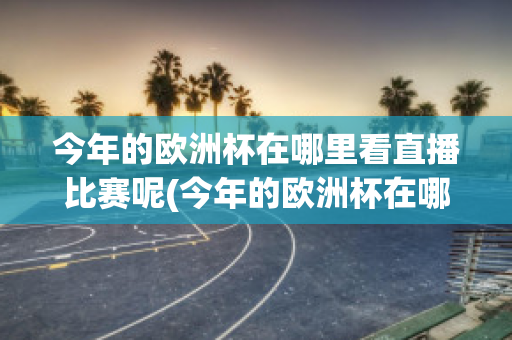 今年的欧洲杯在哪里看直播比赛呢(今年的欧洲杯在哪